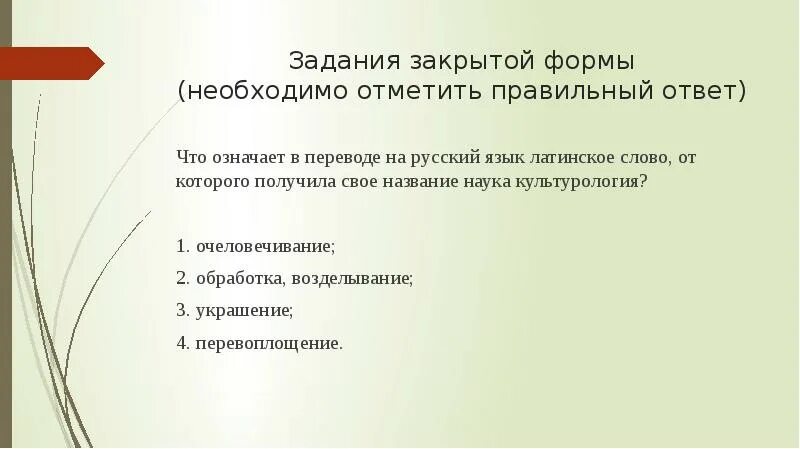 Задания закрытой формы
(необходимо отметить правильный ответ)

Что означает в переводе на русский язык латинское слово, от которого получила свое название наука культурология?

1. очеловечивание;

2. обработка, возделывание;

3. украшение;

4. перевоплощение.